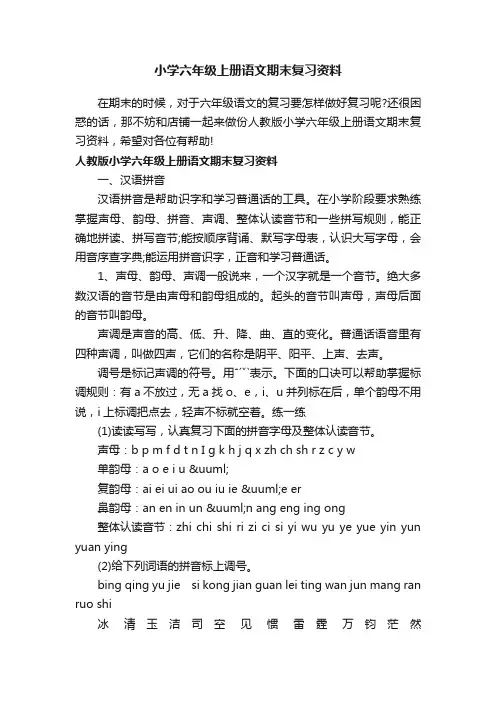 小学六年级上册语文期末复习资料

在期末的时候，对于六年级语文的复习要怎样做好复习呢?还很困惑的话，那不妨和店铺一起来做份人教版小学六年级上册语文期末复习资料，希望对各位有帮助!

人教版小学六年级上册语文期末复习资料

一、汉语拼音

汉语拼音是帮助识字和学习普通话的工具。在小学阶段要求熟练掌握声母、韵母、拼音、声调、整体认读音节和一些拼写规则，能正确地拼读、拼写音节;能按顺序背诵、默写字母表，认识大写字母，会用音序查字典;能运用拼音识字，正音和学习普通话。

1、声母、韵母、声调一般说来，一个汉字就是一个音节。绝大多数汉语的音节是由声母和韵母组成的。起头的音节叫声母，声母后面的音节叫韵母。

声调是声音的高、低、升、降、曲、直的变化。普通话语音里有四种声调，叫做四声，它们的名称是阴平、阳平、上声、去声。

调号是标记声调的符号。用ˉˊˇˋ表示。下面的口诀可以帮助掌握标调规则：有 a 不放过，无 a 找 o、e，i、u 并列标在后，单个韵母不用说，i 上标调把点去，轻声不标就空着。练一练

(1)读读写写，认真复习下面的拼音字母及整体认读音节。

声母：b p m f d t n I g k h j q x zh ch sh r z c y w

单韵母：a o e i u &uuml;

复韵母：ai ei ui ao ou iu ie &uuml;e er

鼻韵母：an en in un &uuml;n ang eng ing ong

整体认读音节：zhi chi shi ri zi ci si yi wu yu ye yue yin yun yuan ying

(2)给下列词语的拼音标上调号。

bing qing yu jie si kong jian guan lei ting wan jun mang ran ruo shi

冰 清 玉 洁 司 空 见 惯 雷 霆 万 钧 茫 然